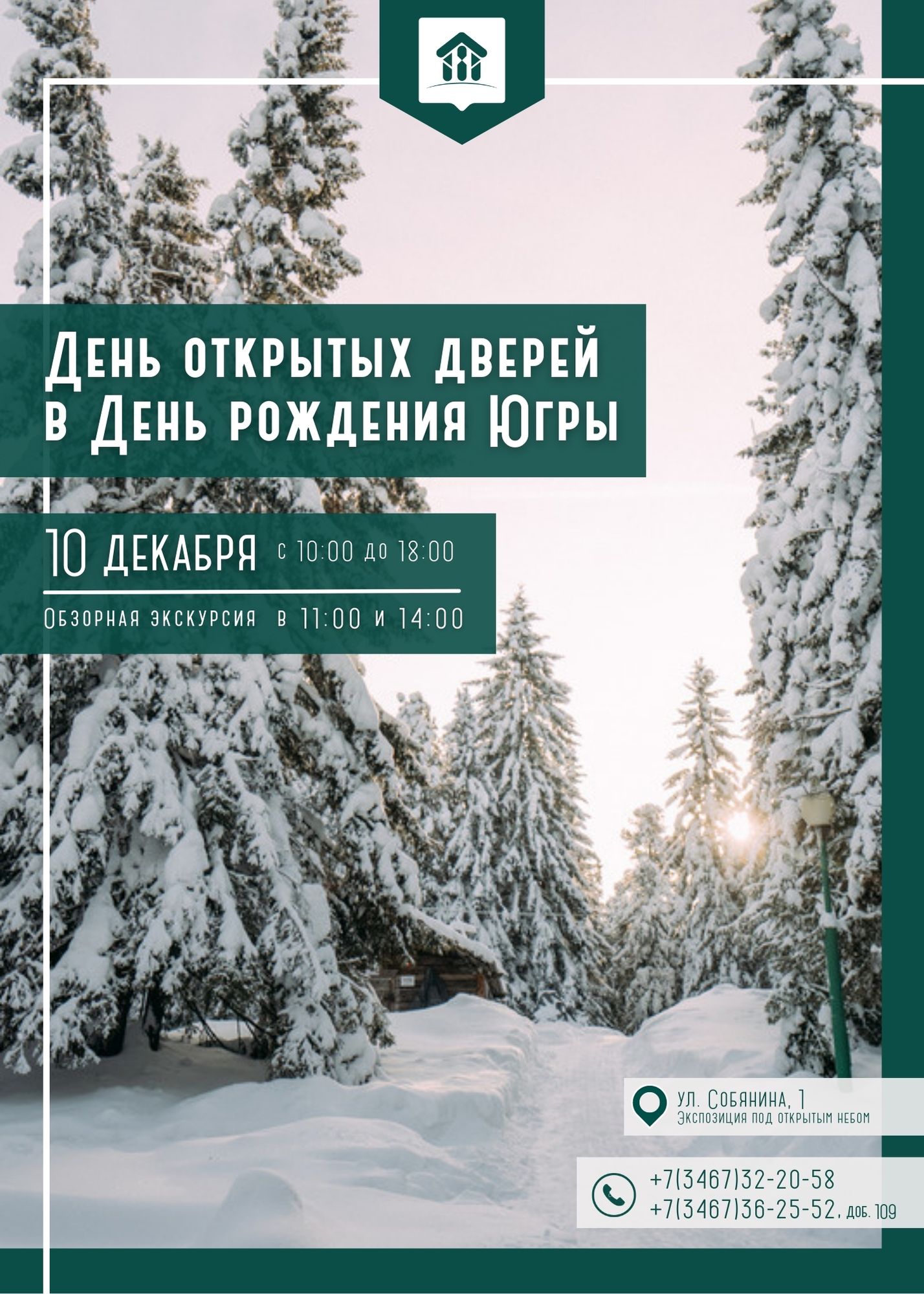 День открытых дверей в День рождения Югры

10 декабря с 10:00 до 18:00

Обзорная экскурсия в 11:00 и 14:00

ул. Собянина, 1
Экспозиция под открытым небом

+7(3467)32-20-58
+7(3467)36-25-52, доб. 109